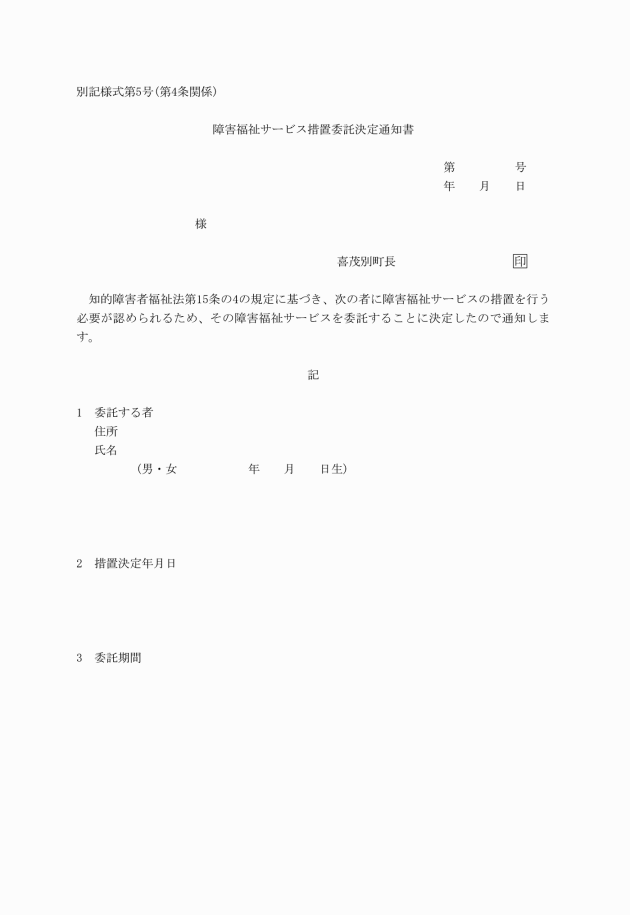 別記様式第5号(第4条関係)

障害福祉サービス措置委託決定通知書

第　　　号
年　月　日

様

喜茂別町長　　　　　印

知的障害者福祉法第15条の4の規定に基づき、次の者に障害福祉サービスの措置を行う必要が認められるため、その障害福祉サービスを委託することに決定したので通知します。

記

1　委託する者
住所
氏名
(男・女　　　年　月　日生)

2　措置決定年月日

3　委託期間